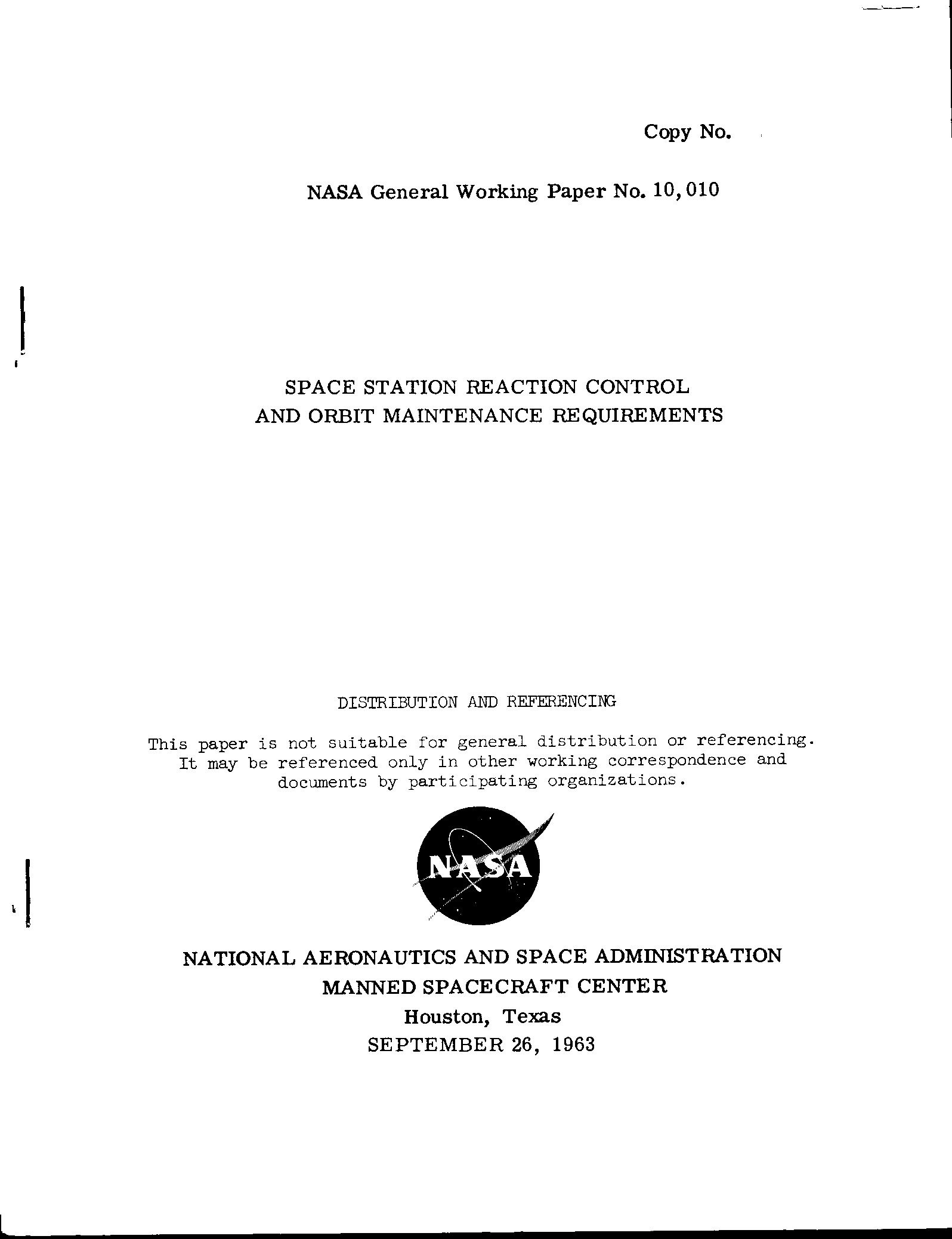 Copy No.

NASA General Working Paper No. 10,010

SPACE STATION REACTION CONTROL AND ORBIT MAINTENANCE REQUIREMENTS

DISTRIBUTION AND REFERENCING

This paper is not suitable for general distribution or referencing. It may be referenced only in other working correspondence and documents by participating organizations.

NASA

NATIONAL AERONAUTICS AND SPACE ADMINISTRATION
MANNED SPACECRAFT CENTER
Houston, Texas
SEPTEMBER 26, 1963